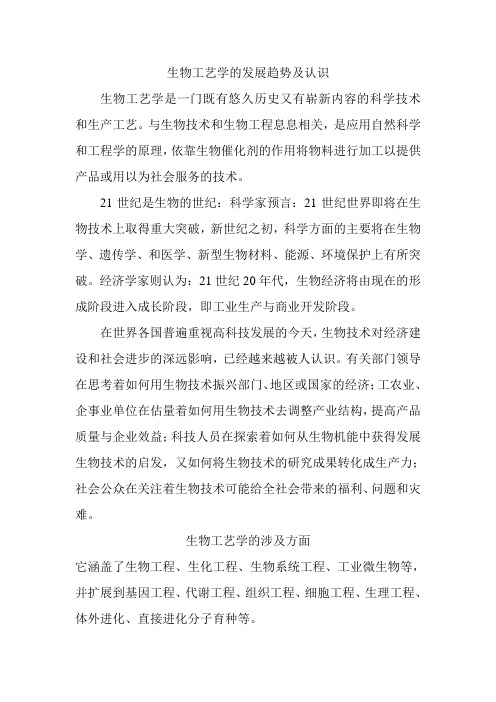 生物工艺学的发展趋势及认识

生物工艺学是一门既有悠久历史又有崭新内容的科学技术和生产工艺。与生物技术和生物工程息息相关，是应用自然科学和工程学的原理，依靠生物催化剂的作用将物料进行加工以提供产品或用以为社会服务的技术。

21 世纪是生物的世纪：科学家预言：21 世纪世界即将在生物技术上取得重大突破，新世纪之初，科学方面的主要将在生物学、遗传学、和医学、新型生物材料、能源、环境保护上有所突破。经济学家则认为：21 世纪 20 年代，生物经济将由现在的形成阶段进入成长阶段，即工业生产与商业开发阶段。

在世界各国普遍重视高科技发展的今天，生物技术对经济建设和社会进步的深远影响，已经越来越被人认识。有关部门领导在思考着如何用生物技术振兴部门、地区或国家的经济；工农业、企事业单位在估量着如何用生物技术去调整产业结构，提高产品质量与企业效益；科技人员在探索着如何从生物机能中获得发展生物技术的启发，又如何将生物技术的研究成果转化成生产力；社会公众在关注着生物技术可能给全社会带来的福利、问题和灾难。

生物工艺学的涉及方面

它涵盖了生物工程、生化工程、生物系统工程、工业微生物等，并扩展到基因工程、代谢工程、组织工程、细胞工程、生理工程、体外进化、直接进化分子育种等。